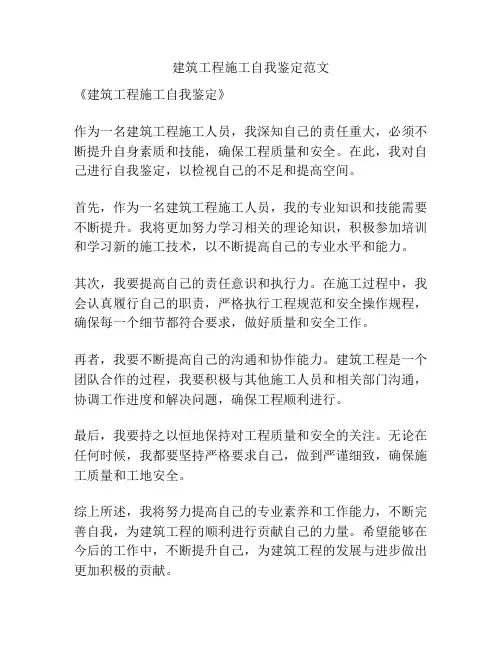 建筑工程施工自我鉴定范文

《建筑工程施工自我鉴定》

作为一名建筑工程施工人员，我深知自己的责任重大，必须不断提升自身素质和技能，确保工程质量和安全。在此，我对自己进行自我鉴定，以检视自己的不足和提高空间。

首先，作为一名建筑工程施工人员，我的专业知识和技能需要不断提升。我将更加努力学习相关的理论知识，积极参加培训和学习新的施工技术，以不断提高自己的专业水平和能力。

其次，我要提高自己的责任意识和执行力。在施工过程中，我会认真履行自己的职责，严格执行工程规范和安全操作规程，确保每一个细节都符合要求，做好质量和安全工作。

再者，我要不断提高自己的沟通和协作能力。建筑工程是一个团队合作的过程，我要积极与其他施工人员和相关部门沟通，协调工作进度和解决问题，确保工程顺利进行。

最后，我要持之以恒地保持对工程质量和安全的关注。无论在任何时候，我都要坚持严格要求自己，做到严谨细致，确保施工质量和工地安全。

综上所述，我将努力提高自己的专业素养和工作能力，不断完善自我，为建筑工程的顺利进行贡献自己的力量。希望能够在今后的工作中，不断提升自己，为建筑工程的发展与进步做出更加积极的贡献。